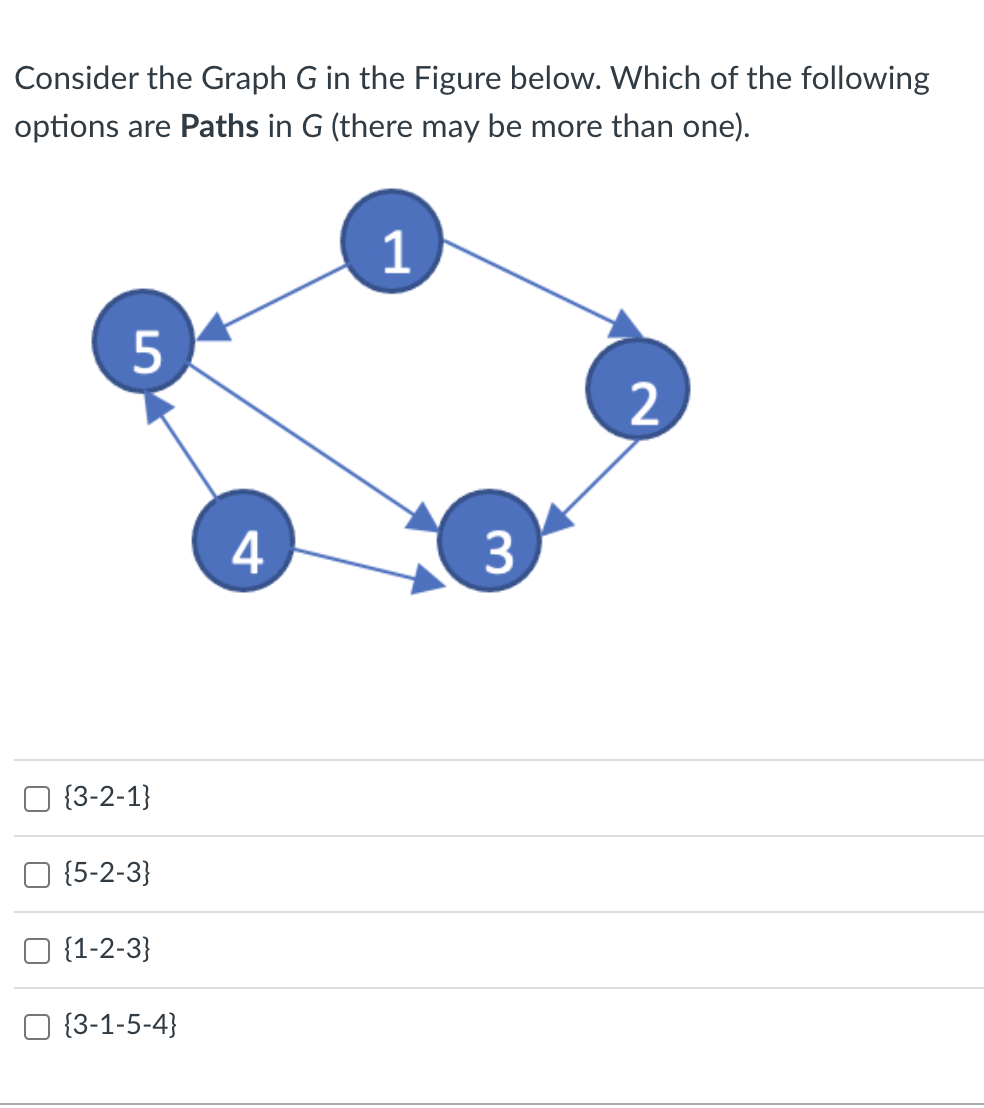 Consider the Graph G in the Figure below. Which of the following options are **Paths** in G (there may be more than one).

1

5

2

4

3

{3-2-1}

{5-2-3}

{1-2-3}

{3-1-5-4}